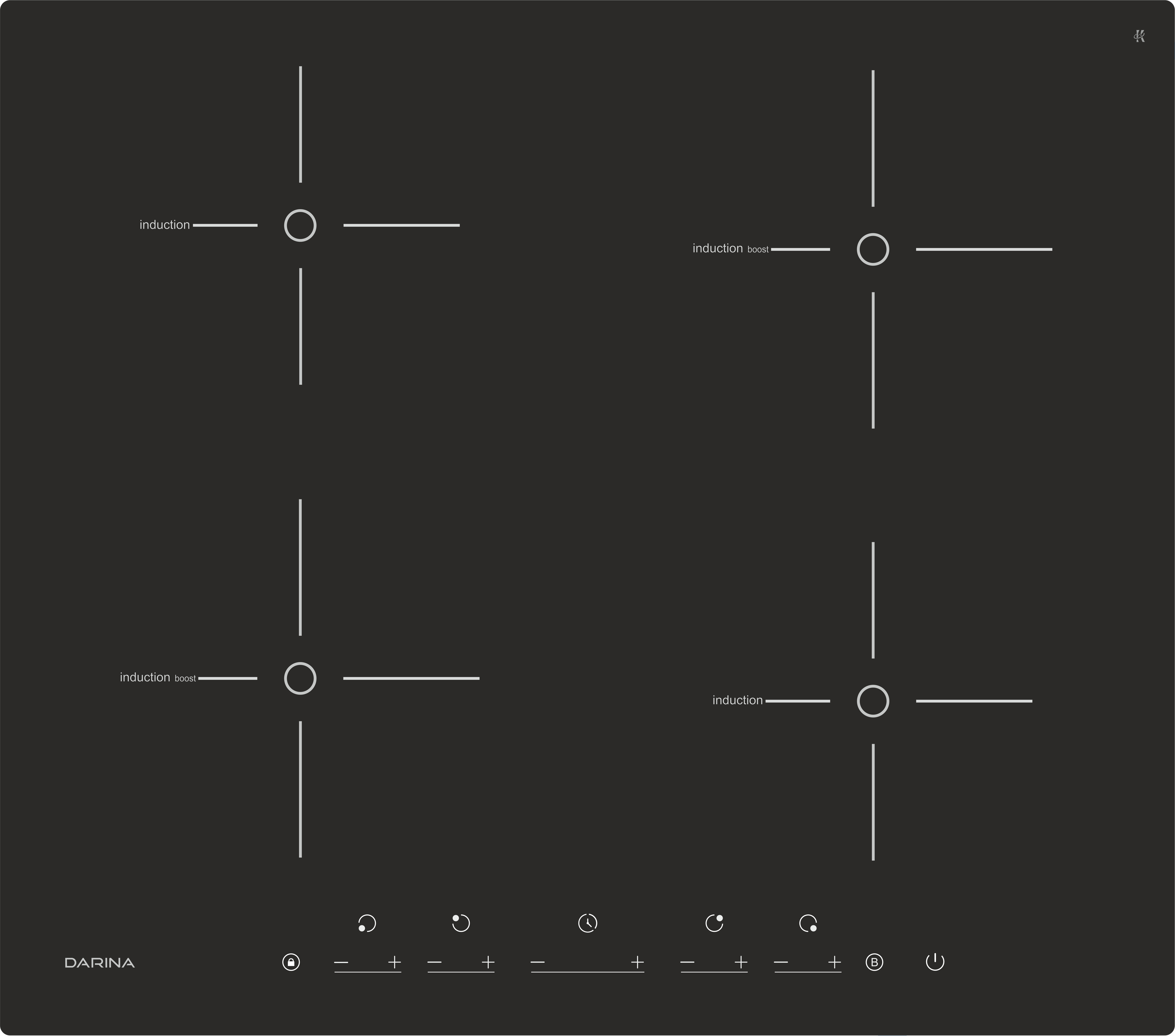 induction

induction boost

induction boost

induction

DARINA

— + — + — + — + — + B